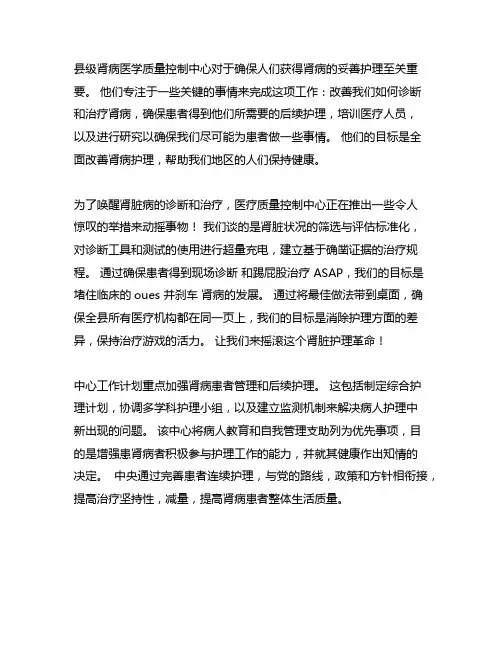 县级肾病医学质量控制中心对于确保人们获得肾病的妥善护理至关重要。 他们专注于一些关键的事情来完成这项工作：改善我们如何诊断和治疗肾病，确保患者得到他们所需要的后续护理，培训医疗人员，以及进行研究以确保我们尽可能为患者做一些事情。 他们的目标是全面改善肾病护理，帮助我们地区的人们保持健康。

为了唤醒肾脏病的诊断和治疗，医疗质量控制中心正在推出一些令人惊叹的举措来动摇事物！ 我们谈的是肾脏状况的筛选与评估标准化，对诊断工具和测试的使用进行超量充电，建立基于确凿证据的治疗规程。 通过确保患者得到现场诊断 和踢屁股治疗 ASAP，我们的目标是堵住临床的 oues 并刹车 肾病的发展。 通过将最佳做法带到桌面，确保全县所有医疗机构都在同一页上，我们的目标是消除护理方面的差异，保持治疗游戏的活力。 让我们来摇滚这个肾脏护理革命！

中心工作计划重点加强肾病患者管理和后续护理。 这包括制定综合护理计划，协调多学科护理小组，以及建立监测机制来解决病人护理中新出现的问题。 该中心将病人教育和自我管理支助列为优先事项，目的是增强患肾病者积极参与护理工作的能力，并就其健康作出知情的决定。 中央通过完善患者连续护理，与党的路线，政策和方针相衔接，提高治疗坚持性，减量，提高肾病患者整体生活质量。